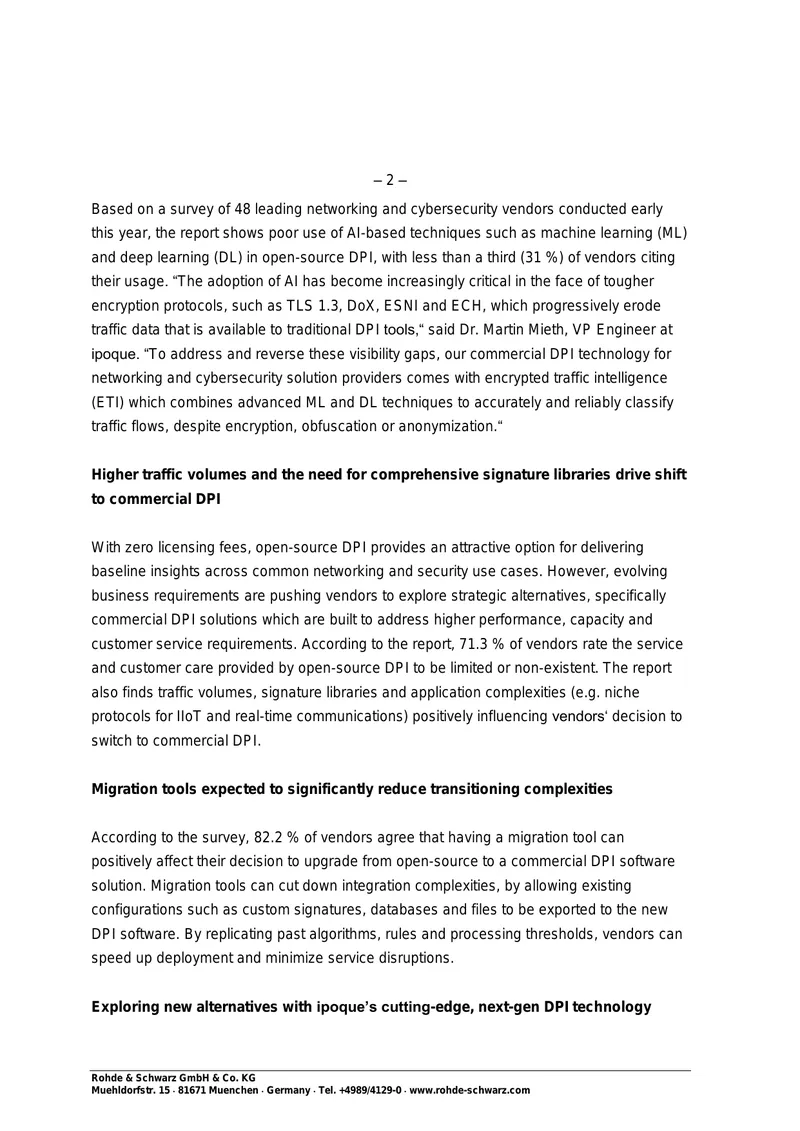 – 2 –

Based on a survey of 48 leading networking and cybersecurity vendors conducted early this year, the report shows poor use of AI-based techniques such as machine learning (ML) and deep learning (DL) in open-source DPI, with less than a third (31 %) of vendors citing their usage. "The adoption of AI has become increasingly critical in the face of tougher encryption protocols, such as TLS 1.3, DoX, ESNI and ECH, which progressively erode traffic data that is available to traditional DPI tools," said Dr. Martin Mieth, VP Engineer at ipoque. "To address and reverse these visibility gaps, our commercial DPI technology for networking and cybersecurity solution providers comes with encrypted traffic intelligence (ETI) which combines advanced ML and DL techniques to accurately and reliably classify traffic flows, despite encryption, obfuscation or anonymization."

Higher traffic volumes and the need for comprehensive signature libraries drive shift to commercial DPI

With zero licensing fees, open-source DPI provides an attractive option for delivering baseline insights across common networking and security use cases. However, evolving business requirements are pushing vendors to explore strategic alternatives, specifically commercial DPI solutions which are built to address higher performance, capacity and customer service requirements. According to the report, 71.3 % of vendors rate the service and customer care provided by open-source DPI to be limited or non-existent. The report also finds traffic volumes, signature libraries and application complexities (e.g. niche protocols for IIoT and real-time communications) positively influencing vendors' decision to switch to commercial DPI.

Migration tools expected to significantly reduce transitioning complexities

According to the survey, 82.2 % of vendors agree that having a migration tool can positively affect their decision to upgrade from open-source to a commercial DPI software solution. Migration tools can cut down integration complexities, by allowing existing configurations such as custom signatures, databases and files to be exported to the new DPI software. By replicating past algorithms, rules and processing thresholds, vendors can speed up deployment and minimize service disruptions.

Exploring new alternatives with ipoque's cutting-edge, next-gen DPI technology

Rohde & Schwarz GmbH & Co. KG
Muehldorfstr. 15 · 81671 Muenchen · Germany · Tel. +4989/4129-0 · www.rohde-schwarz.com